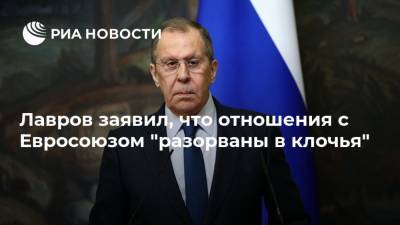 РИА НОВОСТИ

Лавров заявил, что отношения с Евросоюзом "разорваны в клочья"